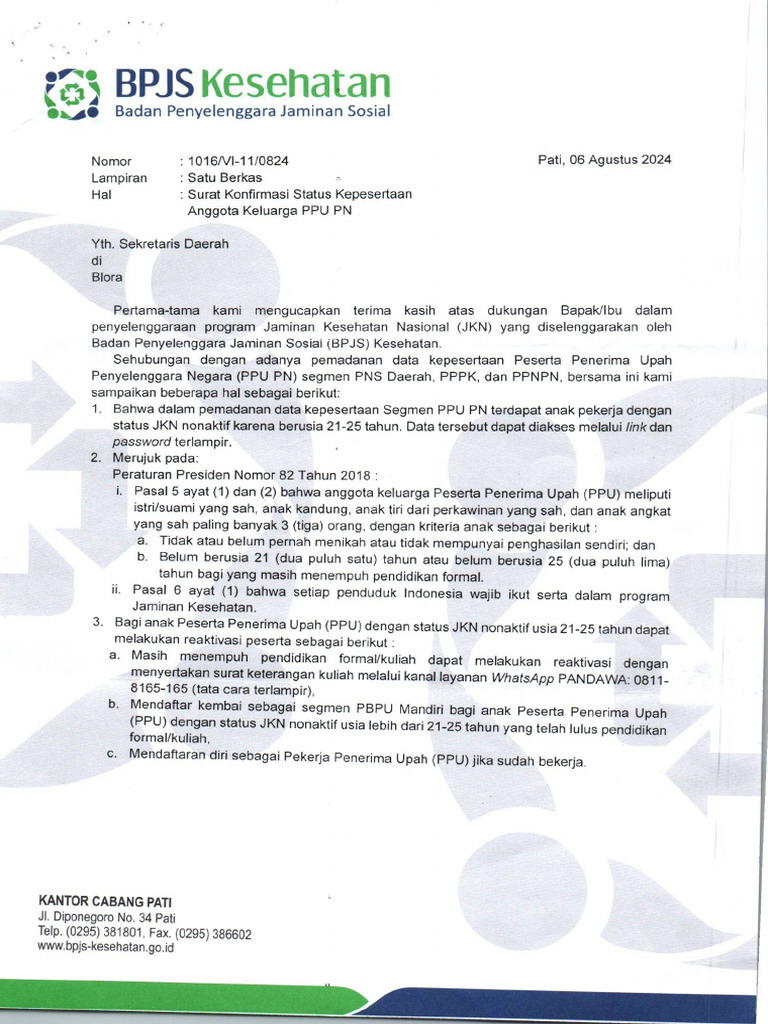 BPJS Kesehatan
Badan Penyelenggara Jaminan Sosial

Nomor : 1016/VI-11/0824
Lampiran : Satu Berkas
Hal : Surat Konfirmasi Status Kepesertaan Anggota Keluarga PPU PN

Pati, 06 Agustus 2024

Yth. Sekretaris Daerah
di
Blora

Pertama-tama kami mengucapkan terima kasih atas dukungan Bapak/Ibu dalam penyelenggaraan program Jaminan Kesehatan Nasional (JKN) yang diselenggarakan oleh Badan Penyelenggara Jaminan Sosial (BPJS) Kesehatan.

Sehubungan dengan adanya pemadanan data kepesertaan Peserta Penerima Upah Penyelenggara Negara (PPU PN) segmen PNS Daerah, PPPK, dan PPNPN, bersama ini kami sampaikan beberapa hal sebagai berikut:

1. Bahwa dalam pemadanan data kepesertaan Segmen PPU PN terdapat anak pekerja dengan status JKN nonaktif karena berusia 21-25 tahun. Data tersebut dapat diakses melalui link dan password terlampir.
2. Merujuk pada:
Peraturan Presiden Nomor 82 Tahun 2018 :
i. Pasal 5 ayat (1) dan (2) bahwa anggota keluarga Peserta Penerima Upah (PPU) meliputi istri/suami yang sah, anak kandung, anak tiri dari perkawinan yang sah, dan anak angkat yang sah paling banyak 3 (tiga) orang, dengan kriteria anak sebagai berikut :
a. Tidak atau belum pernah menikah atau tidak mempunyai penghasilan sendiri; dan
b. Belum berusia 21 (dua puluh satu) tahun atau belum berusia 25 (dua puluh lima) tahun bagi yang masih menempuh pendidikan formal.
ii. Pasal 6 ayat (1) bahwa setiap penduduk Indonesia wajib ikut serta dalam program Jaminan Kesehatan.
3. Bagi anak Peserta Penerima Upah (PPU) dengan status JKN nonaktif usia 21-25 tahun dapat melakukan reaktivasi peserta sebagai berikut :
a. Masih menempuh pendidikan formal/kuliah dapat melakukan reaktivasi dengan menyertakan surat keterangan kuliah melalui kanal layanan WhatsApp PANDAWA: 0811-8165-165 (tata cara terlampir),
b. Mendaftar kembali sebagai segmen PBPU Mandiri bagi anak Peserta Penerima Upah (PPU) dengan status JKN nonaktif usia lebih dari 21-25 tahun yang telah lulus pendidikan formal/kuliah,
c. Mendaftaran diri sebagai Pekerja Penerima Upah (PPU) jika sudah bekerja.

KANTOR CABANG PATI
Jl. Diponegoro No. 34 Pati
Telp. (0295) 381801, Fax. (0295) 386602
www.bpjs-kesehatan.go.id